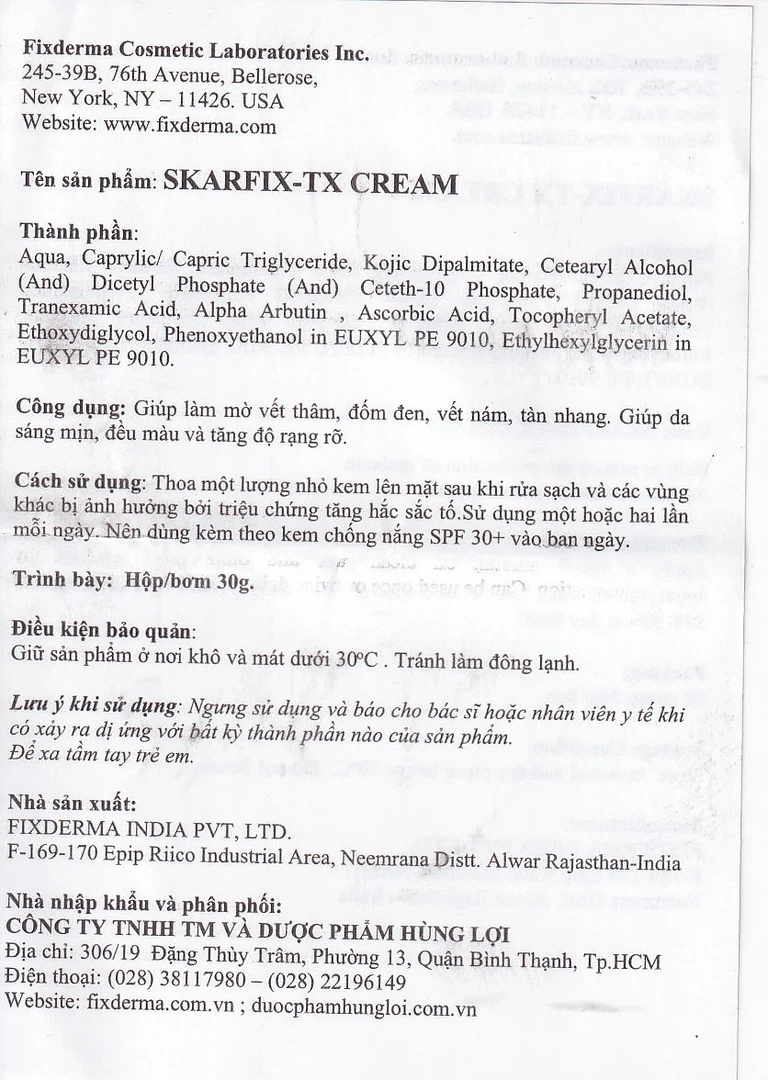 Fixderma Cosmetic Laboratories Inc.
245-39B, 76th Avenue, Bellerose,
New York, NY – 11426. USA
Website: www.fixderma.com

Tên sản phẩm: SKARFIX-TX CREAM

Thành phần:
Aqua, Caprylic/ Capric Triglyceride, Kojic Dipalmitate, Cetearyl Alcohol (And) Dicetyl Phosphate (And) Ceteth-10 Phosphate, Propanediol, Tranexamic Acid, Alpha Arbutin , Ascorbic Acid, Tocopheryl Acetate, Ethoxydiglycol, Phenoxyethanol in EUXYL PE 9010, Ethylhexylglycerin in EUXYL PE 9010.

Công dụng: Giúp làm mờ vết thâm, đốm đen, vết nám, tàn nhang. Giúp da sáng mịn, đều màu và tăng độ rạng rỡ.

Cách sử dụng: Thoa một lượng nhỏ kem lên mặt sau khi rửa sạch và các vùng khác bị ảnh hưởng bởi triệu chứng tăng hắc sắc tố.Sử dụng một hoặc hai lần mỗi ngày. Nên dùng kèm theo kem chống nắng SPF 30+ vào ban ngày.

Trình bày: Hộp/bơm 30g.

Điều kiện bảo quản:
Giữ sản phẩm ở nơi khô và mát dưới 30°C . Tránh làm đông lạnh.

Lưu ý khi sử dụng: Ngưng sử dụng và báo cho bác sĩ hoặc nhân viên y tế khi có xảy ra dị ứng với bất kỳ thành phần nào của sản phẩm.
Để xa tầm tay trẻ em.

Nhà sản xuất:
FIXDERMA INDIA PVT, LTD.
F-169-170 Epip Riico Industrial Area, Neemrana Distt. Alwar Rajasthan-India

Nhà nhập khẩu và phân phối:
CÔNG TY TNHH TM VÀ DƯỢC PHẨM HÙNG LỢI
Địa chỉ: 306/19 Đặng Thùy Trâm, Phường 13, Quận Bình Thạnh, Tp.HCM
Điện thoại: (028) 38117980 – (028) 22196149
Website: fixderma.com.vn ; duocphamhungloi.com.vn